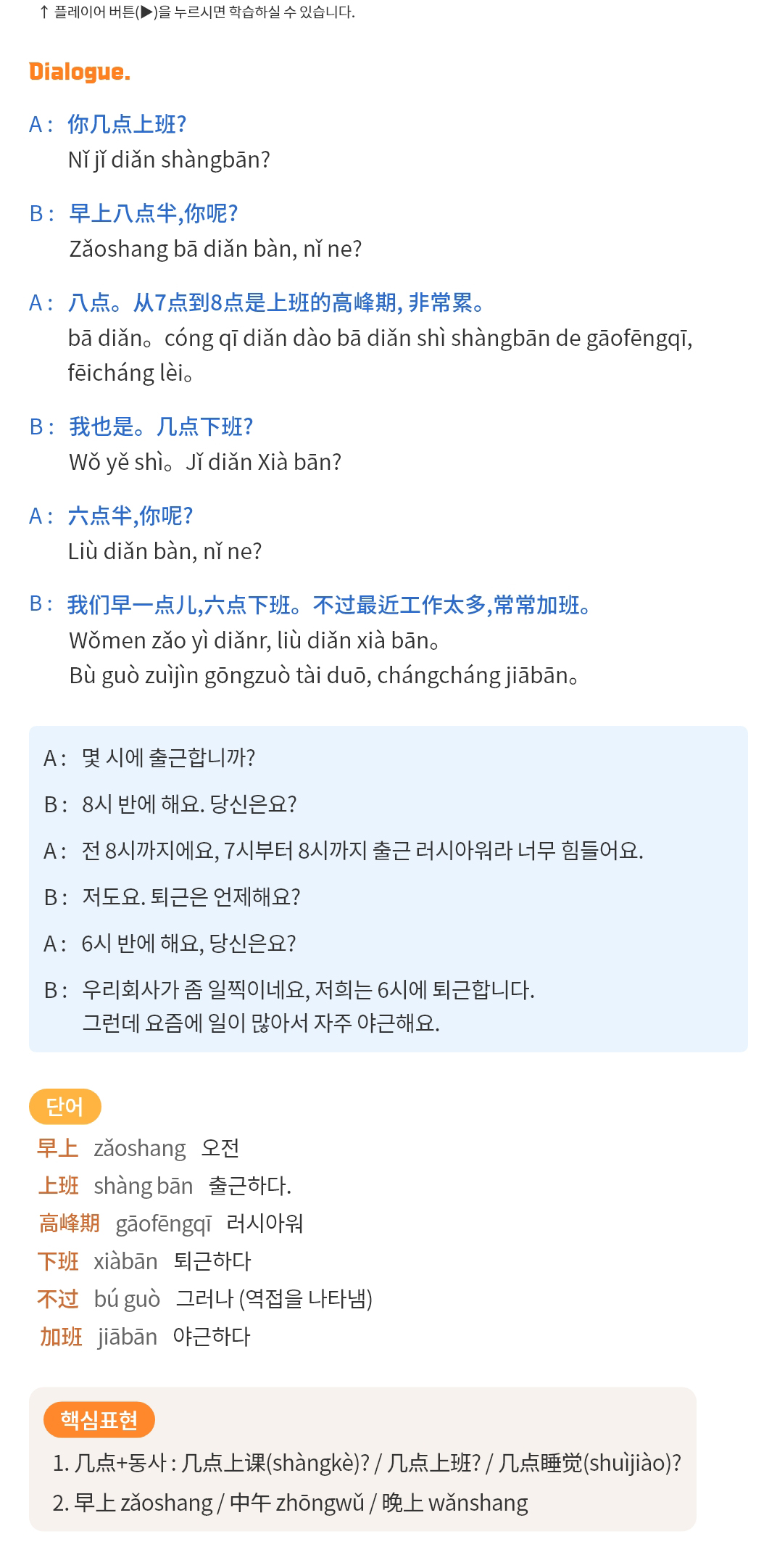 ↑ 플레이어 버튼(▶)을 누르시면 학습하실 수 있습니다.

Dialogue.

A : 你几点上班?
Nǐ jǐ diǎn shàngbān?

B : 早上八点半,你呢?
Zǎoshang bā diǎn bàn, nǐ ne?

A : 八点。从7点到8点是上班的高峰期, 非常累。
bā diǎn。cóng qī diǎn dào bā diǎn shì shàngbān de gāofēngqī, fēicháng lèi。

B : 我也是。几点下班?
Wǒ yě shì。Jǐ diǎn Xià bān?

A : 六点半,你呢?
Liù diǎn bàn, nǐ ne?

B : 我们早一点儿,六点下班。不过最近工作太多,常常加班。
Wǒmen zǎo yì diǎnr, liù diǎn xià bān。
Bù guò zuìjìn gōngzuò tài duō, chángcháng jiābān。

A : 몇 시에 출근합니까?

B : 8시 반에 해요. 당신은요?

A : 전 8시까지에요, 7시부터 8시까지 출근 러시아워라 너무 힘들어요.

B : 저도요. 퇴근은 언제해요?

A : 6시 반에 해요, 당신은요?

B : 우리회사가 좀 일찍이네요, 저희는 6시에 퇴근합니다.
그런데 요즘에 일이 많아서 자주 야근해요.

단어

早上 zǎoshang 오전
上班 shàng bān 출근하다.
高峰期 gāofēngqī 러시아워
下班 xiàbān 퇴근하다
不过 bú guò 그러나 (역접을 나타냄)
加班 jiābān 야근하다

핵심표현

1. 几点+동사 : 几点上课(shàngkè)? / 几点上班? / 几点睡觉(shuìjiào)?
2. 早上 zǎoshang / 中午 zhōngwǔ / 晚上 wǎnshang